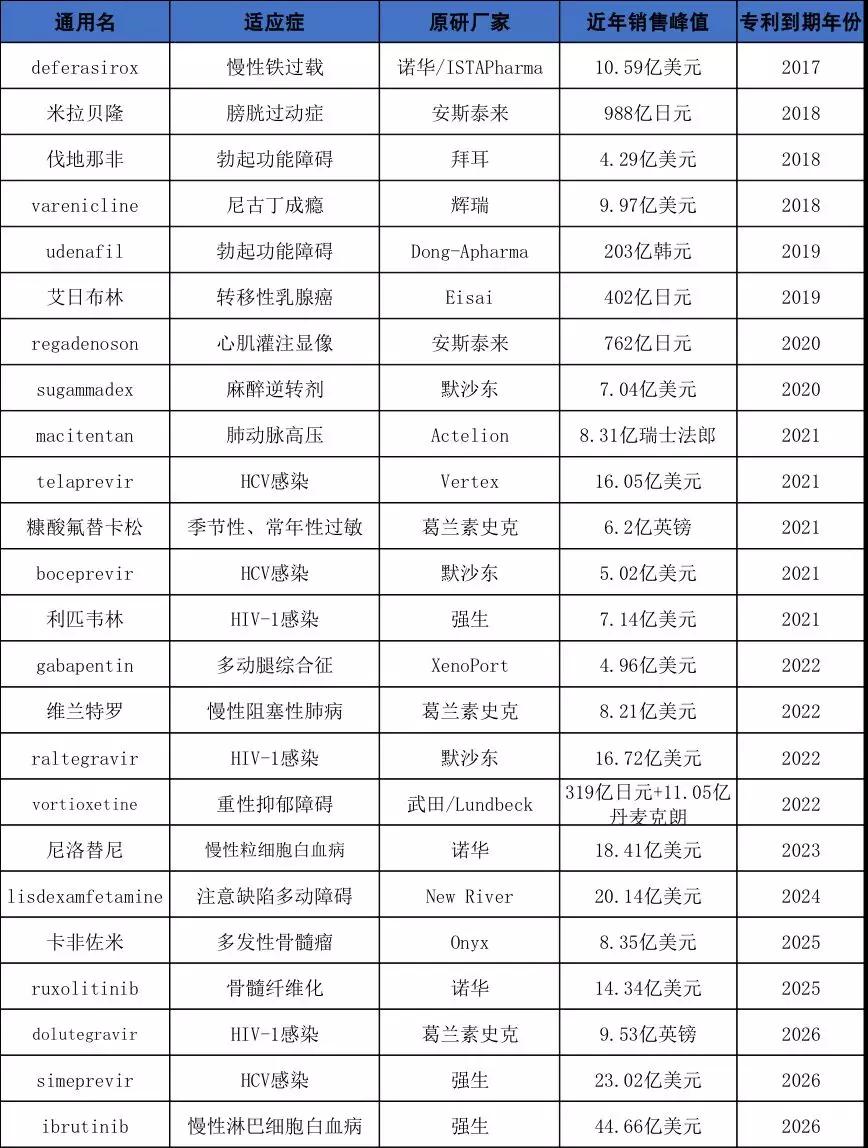 | 通用名 | 适应症 | 原研厂家 | 近年销售峰值 | 专利到期年份 |
|---|---|---|---|---|
| deferasirox | 慢性铁过载 | 诺华/ISTAPharma | 10.59亿美元 | 2017 |
| 米拉贝隆 | 膀胱过动症 | 安斯泰来 | 988亿日元 | 2018 |
| 伐地那非 | 勃起功能障碍 | 拜耳 | 4.29亿美元 | 2018 |
| varenicline | 尼古丁成瘾 | 辉瑞 | 9.97亿美元 | 2018 |
| udenafil | 勃起功能障碍 | Dong-Apharma | 203亿韩元 | 2019 |
| 艾日布林 | 转移性乳腺癌 | Eisai | 402亿日元 | 2019 |
| regadenoson | 心肌灌注显像 | 安斯泰来 | 762亿日元 | 2020 |
| sugammadex | 麻醉逆转剂 | 默沙东 | 7.04亿美元 | 2020 |
| macitentan | 肺动脉高压 | Actelion | 8.31亿瑞士法郎 | 2021 |
| telaprevir | HCV感染 | Vertex | 16.05亿美元 | 2021 |
| 糠酸氟替卡松 | 季节性、常年性过敏 | 葛兰素史克 | 6.2亿英镑 | 2021 |
| boceprevir | HCV感染 | 默沙东 | 5.02亿美元 | 2021 |
| 利匹韦林 | HIV-1感染 | 强生 | 7.14亿美元 | 2021 |
| gabapentin | 多动腿综合征 | XenoPort | 4.96亿美元 | 2022 |
| 维兰特罗 | 慢性阻塞性肺病 | 葛兰素史克 | 8.21亿美元 | 2022 |
| raltegravir | HIV-1感染 | 默沙东 | 16.72亿美元 | 2022 |
| vortioxetine | 重性抑郁障碍 | 武田/Lundbeck | 319亿日元+11.05亿丹麦克朗 | 2022 |
| 尼洛替尼 | 慢性粒细胞白血病 | 诺华 | 18.41亿美元 | 2023 |
| lisdexamfetamine | 注意缺陷多动障碍 | New River | 20.14亿美元 | 2024 |
| 卡非佐米 | 多发性骨髓瘤 | Onyx | 8.35亿美元 | 2025 |
| ruxolitinib | 骨髓纤维化 | 诺华 | 14.34亿美元 | 2025 |
| dolutegravir | HIV-1感染 | 葛兰素史克 | 9.53亿英镑 | 2026 |
| simeprevir | HCV感染 | 强生 | 23.02亿美元 | 2026 |
| ibrutinib | 慢性淋巴细胞白血病 | 强生 | 44.66亿美元 | 2026 |